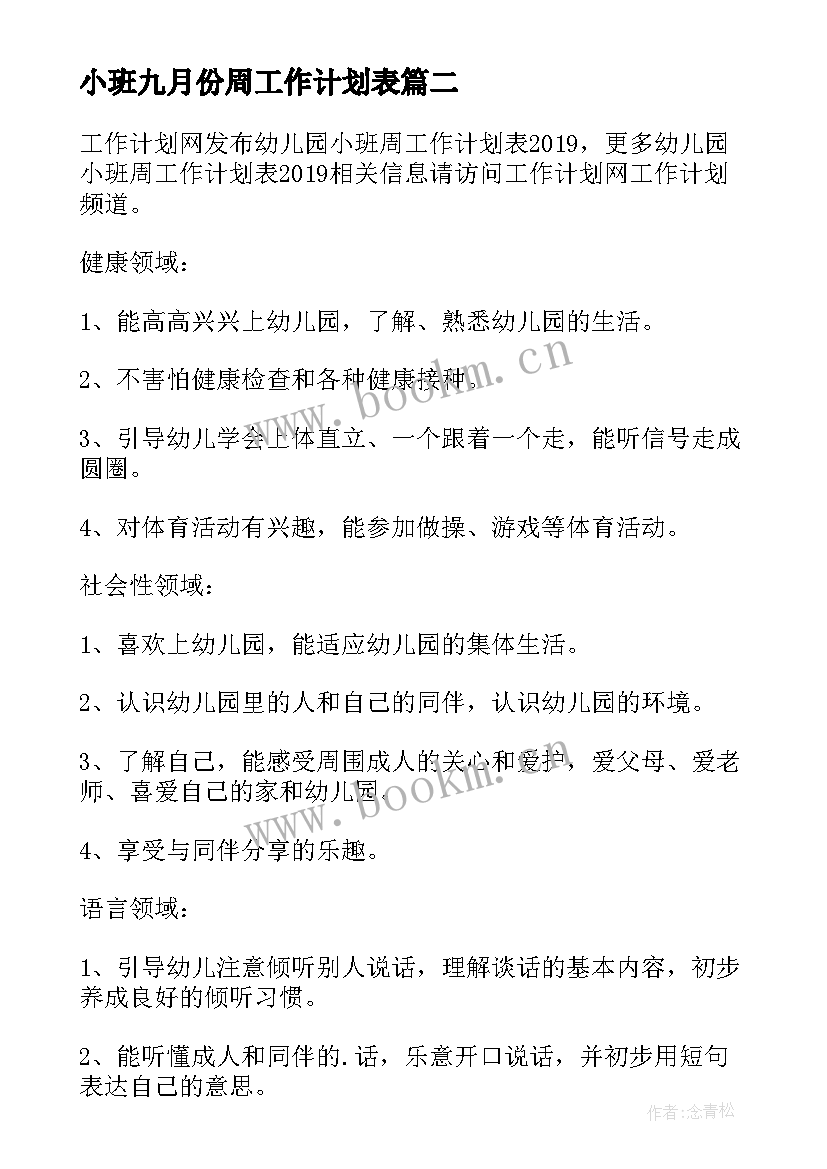 小班九月份周工作计划表篇二

工作计划网发布幼儿园小班周工作计划表2019，更多幼儿园小班周工作计划表2019相关信息请访问工作计划网工作计划频道。

健康领域：

1、能高高兴兴上幼儿园，了解、熟悉幼儿园的生活。

2、不害怕健康检查和各种健康接种。

3、引导幼儿学会上体直立、一个跟着一个走，能听信号走成圆圈。

4、对体育活动有兴趣，能参加做操、游戏等体育活动。

社会性领域：

1、喜欢上幼儿园，能适应幼儿园的集体生活。

2、认识幼儿园里的人和自己的同伴，认识幼儿园的环境。

3、了解自己，能感受周围成人的关心和爱护，爱父母、爱老师、喜爱自己的家和幼儿园。

4、享受与同伴分享的乐趣。

语言领域：

1、引导幼儿注意倾听别人说话，理解谈话的基本内容，初步养成良好的倾听习惯。

2、能听懂成人和同伴的.话，乐意开口说话，并初步用短句表达自己的意思。

www.bookm.cn

www.bookm.cn

作者：念青松